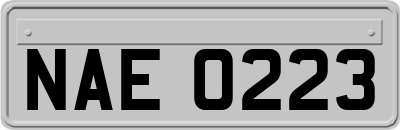 NAE 0223